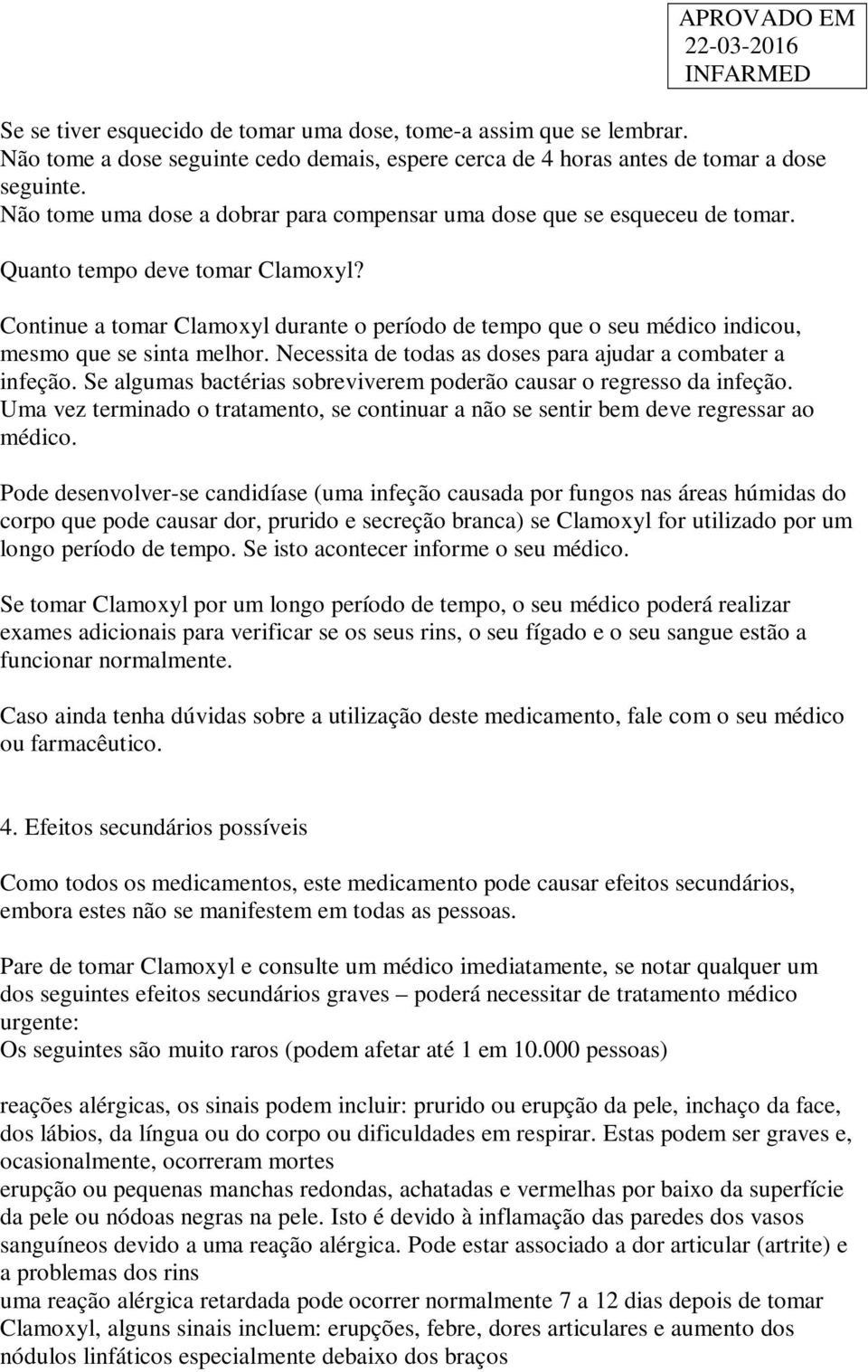 APROVADO EM
22-03-2016
INFARMED

Se se tiver esquecido de tomar uma dose, tome-a assim que se lembrar.
Não tome a dose seguinte cedo demais, espere cerca de 4 horas antes de tomar a dose seguinte.
Não tome uma dose a dobrar para compensar uma dose que se esqueceu de tomar.

Quanto tempo deve tomar Clamoxyl?

Continue a tomar Clamoxyl durante o período de tempo que o seu médico indicou, mesmo que se sinta melhor. Necessita de todas as doses para ajudar a combater a infeção. Se algumas bactérias sobreviverem poderão causar o regresso da infeção. Uma vez terminado o tratamento, se continuar a não se sentir bem deve regressar ao médico.

Pode desenvolver-se candidíase (uma infeção causada por fungos nas áreas húmidas do corpo que pode causar dor, prurido e secreção branca) se Clamoxyl for utilizado por um longo período de tempo. Se isto acontecer informe o seu médico.

Se tomar Clamoxyl por um longo período de tempo, o seu médico poderá realizar exames adicionais para verificar se os seus rins, o seu fígado e o seu sangue estão a funcionar normalmente.

Caso ainda tenha dúvidas sobre a utilização deste medicamento, fale com o seu médico ou farmacêutico.

4. Efeitos secundários possíveis

Como todos os medicamentos, este medicamento pode causar efeitos secundários, embora estes não se manifestem em todas as pessoas.

Pare de tomar Clamoxyl e consulte um médico imediatamente, se notar qualquer um dos seguintes efeitos secundários graves – poderá necessitar de tratamento médico urgente:
Os seguintes são muito raros (podem afetar até 1 em 10.000 pessoas)

reações alérgicas, os sinais podem incluir: prurido ou erupção da pele, inchaço da face, dos lábios, da língua ou do corpo ou dificuldades em respirar. Estas podem ser graves e, ocasionalmente, ocorreram mortes
erupção ou pequenas manchas redondas, achatadas e vermelhas por baixo da superfície da pele ou nódoas negras na pele. Isto é devido à inflamação das paredes dos vasos sanguíneos devido a uma reação alérgica. Pode estar associado a dor articular (artrite) e a problemas dos rins
uma reação alérgica retardada pode ocorrer normalmente 7 a 12 dias depois de tomar Clamoxyl, alguns sinais incluem: erupções, febre, dores articulares e aumento dos nódulos linfáticos especialmente debaixo dos braços